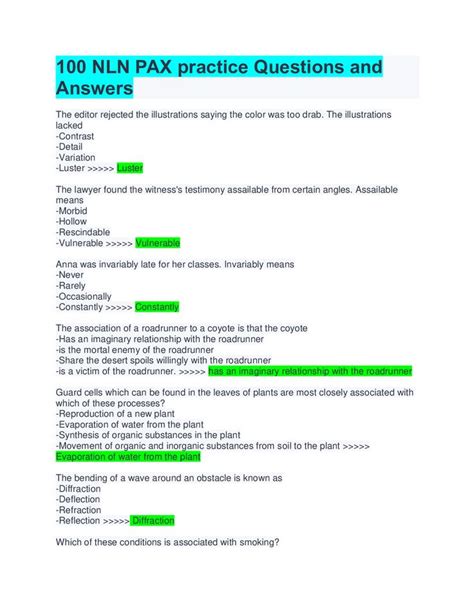 100 NLN PAX practice Questions and Answers

The editor rejected the illustrations saying the color was too drab. The illustrations lacked
-Contrast
-Detail
-Variation
-Luster >>>>> Luster

The lawyer found the witness's testimony assailable from certain angles. Assailable means
-Morbid
-Hollow
-Rescindable
-Vulnerable >>>>> Vulnerable

Anna was invariably late for her classes. Invariably means
-Never
-Rarely
-Occasionally
-Constantly >>>>> Constantly

The association of a roadrunner to a coyote is that the coyote
-Has an imaginary relationship with the roadrunner
-is the mortal enemy of the roadrunner
-Share the desert spoils willingly with the roadrunner
-is a victim of the roadrunner. >>>>> has an imaginary relationship with the roadrunner

Guard cells which can be found in the leaves of plants are most closely associated with which of these processes?
-Reproduction of a new plant
-Evaporation of water from the plant
-Synthesis of organic substances in the plant
-Movement of organic and inorganic substances from soil to the plant >>>>> Evaporation of water from the plant

The bending of a wave around an obstacle is known as
-Diffraction
-Deflection
-Refraction
-Reflection >>>>> Diffraction

Which of these conditions is associated with smoking?